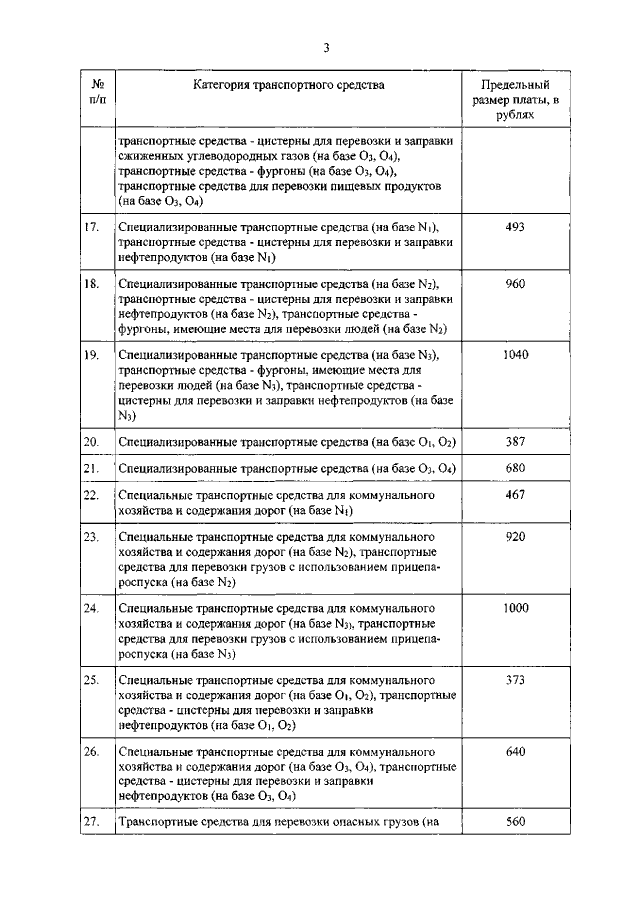 3

| № п/п | Категория транспортного средства | Предельный размер платы, в рублях |
|---|---|---|
| | транспортные средства - цистерны для перевозки и заправки сжиженных углеводородных газов (на базе $O_3$, $O_4$), транспортные средства - фургоны (на базе $O_3$, $O_4$), транспортные средства для перевозки пищевых продуктов (на базе $O_3$, $O_4$) | |
| 17. | Специализированные транспортные средства (на базе $N_1$), транспортные средства - цистерны для перевозки и заправки нефтепродуктов (на базе $N_1$) | 493 |
| 18. | Специализированные транспортные средства (на базе $N_2$), транспортные средства - цистерны для перевозки и заправки нефтепродуктов (на базе $N_2$), транспортные средства - фургоны, имеющие места для перевозки людей (на базе $N_2$) | 960 |
| 19. | Специализированные транспортные средства (на базе $N_3$), транспортные средства - фургоны, имеющие места для перевозки людей (на базе $N_3$), транспортные средства - цистерны для перевозки и заправки нефтепродуктов (на базе $N_3$) | 1040 |
| 20. | Специализированные транспортные средства (на базе $O_1$, $O_2$) | 387 |
| 21. | Специализированные транспортные средства (на базе $O_3$, $O_4$) | 680 |
| 22. | Специальные транспортные средства для коммунального хозяйства и содержания дорог (на базе $N_1$) | 467 |
| 23. | Специальные транспортные средства для коммунального хозяйства и содержания дорог (на базе $N_2$), транспортные средства для перевозки грузов с использованием прицепа-роспуска (на базе $N_2$) | 920 |
| 24. | Специальные транспортные средства для коммунального хозяйства и содержания дорог (на базе $N_3$), транспортные средства для перевозки грузов с использованием прицепа-роспуска (на базе $N_3$) | 1000 |
| 25. | Специальные транспортные средства для коммунального хозяйства и содержания дорог (на базе $O_1$, $O_2$), транспортные средства - цистерны для перевозки и заправки нефтепродуктов (на базе $O_1$, $O_2$) | 373 |
| 26. | Специальные транспортные средства для коммунального хозяйства и содержания дорог (на базе $O_3$, $O_4$), транспортные средства - цистерны для перевозки и заправки нефтепродуктов (на базе $O_3$, $O_4$) | 640 |
| 27. | Транспортные средства для перевозки опасных грузов (на | 560 |